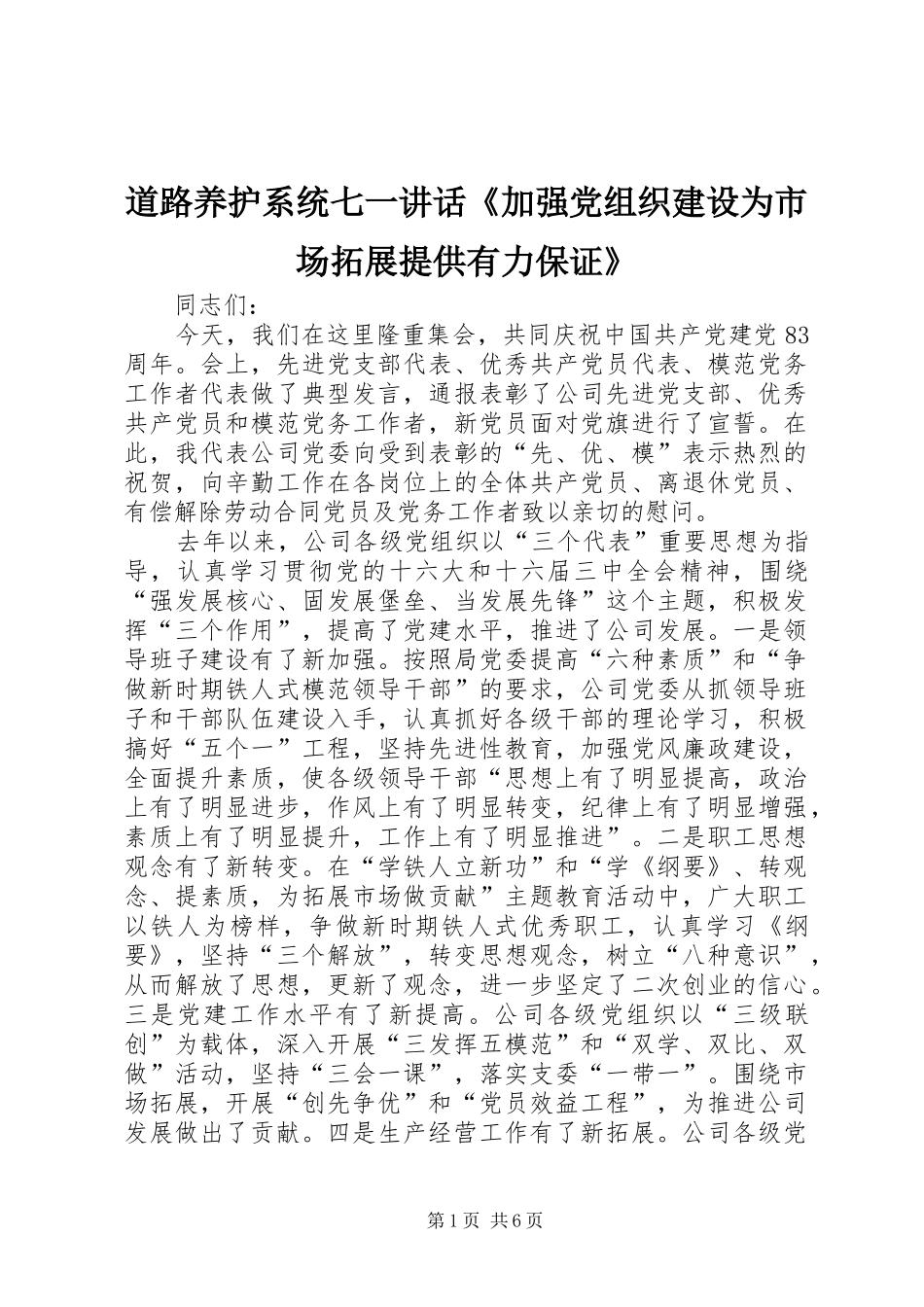 道路养护系统七一讲话《加强党组织建设为市场拓展提供有力保证》

同志们：

今天，我们在这里隆重集会，共同庆祝中国共产党建党83周年。会上，先进党支部代表、优秀共产党员代表、模范党务工作者代表做了典型发言，通报表彰了公司先进党支部、优秀共产党员和模范党务工作者，新党员面对党旗进行了宣誓。在此，我代表公司党委向受到表彰的“先、优、模”表示热烈的祝贺，向辛勤工作在各岗位上的全体共产党员、离退休党员、有偿解除劳动合同党员及党务工作者致以亲切的慰问。

去年以来，公司各级党组织以“三个代表”重要思想为指导，认真学习贯彻党的十六大和十六届三中全会精神，围绕“强发展核心、固发展堡垒、当发展先锋”这个主题，积极发挥“三个作用”，提高了党建水平，推进了公司发展。一是领导班子建设有了新加强。按照局党委提高“六种素质”和“争做新时期铁人式模范领导干部”的要求，公司党委从抓领导班子和干部队伍建设入手，认真抓好各级干部的理论学习，积极搞好“五个一”工程，坚持先进性教育，加强党风廉政建设，全面提升素质，使各级领导干部“思想上有了明显提高，政治上有了明显进步，作风上有了明显转变，纪律上有了明显增强，素质上有了明显提升，工作上有了明显推进”。二是职工思想观念有了新转变。在“学铁人立新功”和“学《纲要》、转观念、提素质，为拓展市场做贡献”主题教育活动中，广大职工以铁人为榜样，争做新时期铁人式优秀职工，认真学习《纲要》，坚持“三个解放”，转变思想观念，树立“八种意识”，从而解放了思想，更新了观念，进一步坚定了二次创业的信心。三是党建工作水平有了新提高。公司各级党组织以“三级联创”为载体，深入开展“三发挥五模范”和“双学、双比、双做”活动，坚持“三会一课”，落实支委“一带一”。围绕市场拓展，开展“创先争优”和“党员效益工程”，为推进公司发展做出了贡献。四是生产经营工作有了新拓展。公司各级党

第1页 共6页